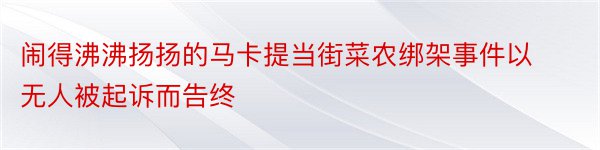 闹得沸沸扬扬的马卡提当街菜农绑架事件以无人被起诉而告终